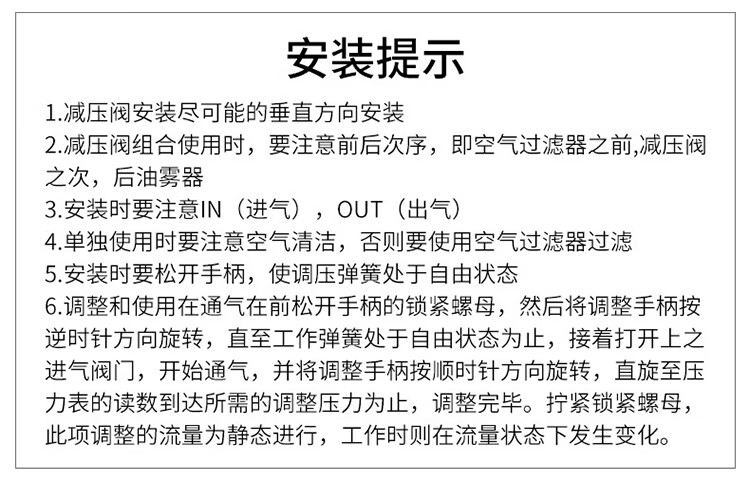 安装提示

1.减压阀安装尽可能的垂直方向安装

2.减压阀组合使用时，要注意前后次序，即空气过滤器之前,减压阀之次，后油雾器

3.安装时要注意IN（进气），OUT（出气）

4.单独使用时要注意空气清洁，否则要使用空气过滤器过滤

5.安装时要松开手柄，使调压弹簧处于自由状态

6.调整和使用在通气在前松开手柄的锁紧螺母，然后将调整手柄按逆时针方向旋转，直至工作弹簧处于自由状态为止，接着打开上之进气阀门，开始通气，并将调整手柄按顺时针方向旋转，直旋至压力表的读数到达所需的调整压力为止，调整完毕。拧紧锁紧螺母，此项调整的流量为静态进行，工作时则在流量状态下发生变化。